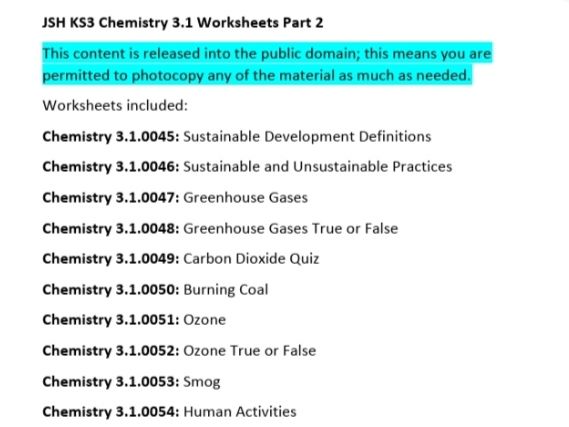 JSH KS3 Chemistry 3.1 Worksheets Part 2

This content is released into the public domain; this means you are permitted to photocopy any of the material as much as needed.

Worksheets included:

Chemistry 3.1.0045: Sustainable Development Definitions

Chemistry 3.1.0046: Sustainable and Unsustainable Practices

Chemistry 3.1.0047: Greenhouse Gases

Chemistry 3.1.0048: Greenhouse Gases True or False

Chemistry 3.1.0049: Carbon Dioxide Quiz

Chemistry 3.1.0050: Burning Coal

Chemistry 3.1.0051: Ozone

Chemistry 3.1.0052: Ozone True or False

Chemistry 3.1.0053: Smog

Chemistry 3.1.0054: Human Activities